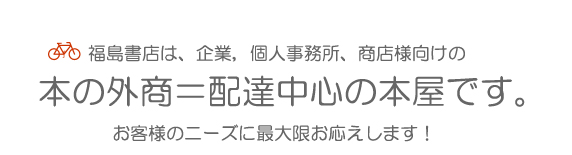 福島書店は、企業，個人事務所、商店様向けの

本の外商＝配達中心の本屋です。

お客様のニーズに最大限お応えします！